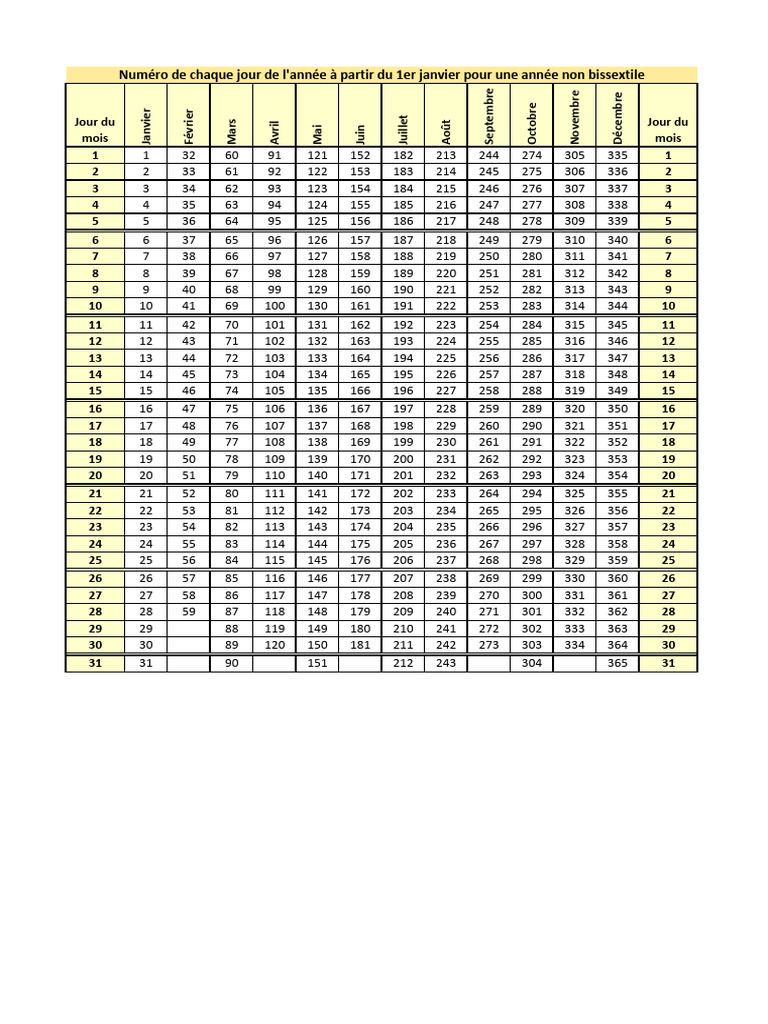 Numéro de chaque jour de l'année à partir du 1er janvier pour une année non bissextile

| Jour du mois | Janvier | Février | Mars | Avril | Mai | Juin | Juillet | Août | Septembre | Octobre | Novembre | Décembre | Jour du mois |
|---|---|---|---|---|---|---|---|---|---|---|---|---|---|
| 1 | 1 | 32 | 60 | 91 | 121 | 152 | 182 | 213 | 244 | 274 | 305 | 335 | 1 |
| 2 | 2 | 33 | 61 | 92 | 122 | 153 | 183 | 214 | 245 | 275 | 306 | 336 | 2 |
| 3 | 3 | 34 | 62 | 93 | 123 | 154 | 184 | 215 | 246 | 276 | 307 | 337 | 3 |
| 4 | 4 | 35 | 63 | 94 | 124 | 155 | 185 | 216 | 247 | 277 | 308 | 338 | 4 |
| 5 | 5 | 36 | 64 | 95 | 125 | 156 | 186 | 217 | 248 | 278 | 309 | 339 | 5 |
| 6 | 6 | 37 | 65 | 96 | 126 | 157 | 187 | 218 | 249 | 279 | 310 | 340 | 6 |
| 7 | 7 | 38 | 66 | 97 | 127 | 158 | 188 | 219 | 250 | 280 | 311 | 341 | 7 |
| 8 | 8 | 39 | 67 | 98 | 128 | 159 | 189 | 220 | 251 | 281 | 312 | 342 | 8 |
| 9 | 9 | 40 | 68 | 99 | 129 | 160 | 190 | 221 | 252 | 282 | 313 | 343 | 9 |
| 10 | 10 | 41 | 69 | 100 | 130 | 161 | 191 | 222 | 253 | 283 | 314 | 344 | 10 |
| 11 | 11 | 42 | 70 | 101 | 131 | 162 | 192 | 223 | 254 | 284 | 315 | 345 | 11 |
| 12 | 12 | 43 | 71 | 102 | 132 | 163 | 193 | 224 | 255 | 285 | 316 | 346 | 12 |
| 13 | 13 | 44 | 72 | 103 | 133 | 164 | 194 | 225 | 256 | 286 | 317 | 347 | 13 |
| 14 | 14 | 45 | 73 | 104 | 134 | 165 | 195 | 226 | 257 | 287 | 318 | 348 | 14 |
| 15 | 15 | 46 | 74 | 105 | 135 | 166 | 196 | 227 | 258 | 288 | 319 | 349 | 15 |
| 16 | 16 | 47 | 75 | 106 | 136 | 167 | 197 | 228 | 259 | 289 | 320 | 350 | 16 |
| 17 | 17 | 48 | 76 | 107 | 137 | 168 | 198 | 229 | 260 | 290 | 321 | 351 | 17 |
| 18 | 18 | 49 | 77 | 108 | 138 | 169 | 199 | 230 | 261 | 291 | 322 | 352 | 18 |
| 19 | 19 | 50 | 78 | 109 | 139 | 170 | 200 | 231 | 262 | 292 | 323 | 353 | 19 |
| 20 | 20 | 51 | 79 | 110 | 140 | 171 | 201 | 232 | 263 | 293 | 324 | 354 | 20 |
| 21 | 21 | 52 | 80 | 111 | 141 | 172 | 202 | 233 | 264 | 294 | 325 | 355 | 21 |
| 22 | 22 | 53 | 81 | 112 | 142 | 173 | 203 | 234 | 265 | 295 | 326 | 356 | 22 |
| 23 | 23 | 54 | 82 | 113 | 143 | 174 | 204 | 235 | 266 | 296 | 327 | 357 | 23 |
| 24 | 24 | 55 | 83 | 114 | 144 | 175 | 205 | 236 | 267 | 297 | 328 | 358 | 24 |
| 25 | 25 | 56 | 84 | 115 | 145 | 176 | 206 | 237 | 268 | 298 | 329 | 359 | 25 |
| 26 | 26 | 57 | 85 | 116 | 146 | 177 | 207 | 238 | 269 | 299 | 330 | 360 | 26 |
| 27 | 27 | 58 | 86 | 117 | 147 | 178 | 208 | 239 | 270 | 300 | 331 | 361 | 27 |
| 28 | 28 | 59 | 87 | 118 | 148 | 179 | 209 | 240 | 271 | 301 | 332 | 362 | 28 |
| 29 | 29 | | 88 | 119 | 149 | 180 | 210 | 241 | 272 | 302 | 333 | 363 | 29 |
| 30 | 30 | | 89 | 120 | 150 | 181 | 211 | 242 | 273 | 303 | 334 | 364 | 30 |
| 31 | 31 | | 90 | | 151 | | 212 | 243 | | 304 | | 365 | 31 |